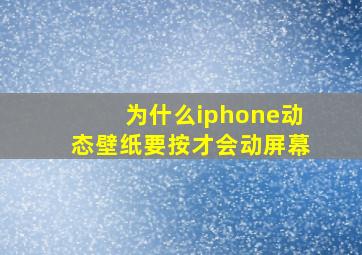 为什么iphone动态壁纸要按才会动屏幕